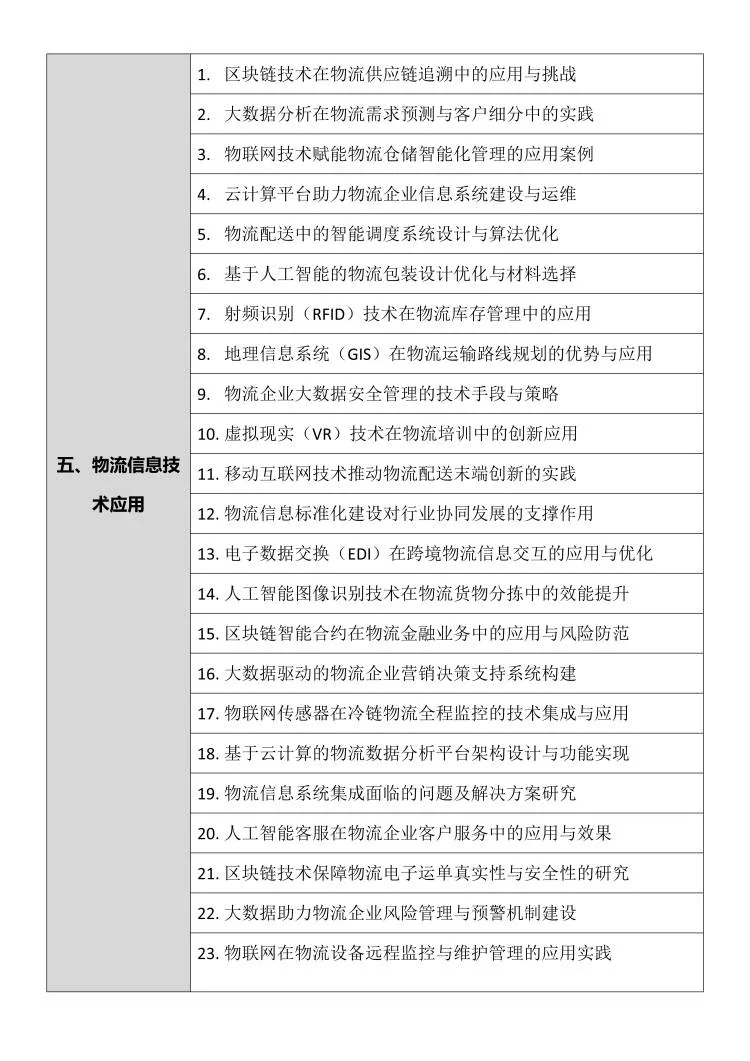 | 五、物流信息技术应用 | 1. 区块链技术在物流供应链追溯中的应用与挑战 |
|---|---|
| | 2. 大数据分析在物流需求预测与客户细分中的实践 |
| | 3. 物联网技术赋能物流仓储智能化管理的应用案例 |
| | 4. 云计算平台助力物流企业信息系统建设与运维 |
| | 5. 物流配送中的智能调度系统设计与算法优化 |
| | 6. 基于人工智能的物流包装设计优化与材料选择 |
| | 7. 射频识别（RFID）技术在物流库存管理中的应用 |
| | 8. 地理信息系统（GIS）在物流运输路线规划的优势与应用 |
| | 9. 物流企业大数据安全管理的技术手段与策略 |
| | 10. 虚拟现实（VR）技术在物流培训中的创新应用 |
| | 11. 移动互联网技术推动物流配送末端创新的实践 |
| | 12. 物流信息标准化建设对行业协同发展的支撑作用 |
| | 13. 电子数据交换（EDI）在跨境物流信息交互的应用与优化 |
| | 14. 人工智能图像识别技术在物流货物分拣中的效能提升 |
| | 15. 区块链智能合约在物流金融业务中的应用与风险防范 |
| | 16. 大数据驱动的物流企业营销决策支持系统构建 |
| | 17. 物联网传感器在冷链物流全程监控的技术集成与应用 |
| | 18. 基于云计算的物流数据分析平台架构设计与功能实现 |
| | 19. 物流信息系统集成面临的问题及解决方案研究 |
| | 20. 人工智能客服在物流企业客户服务中的应用与效果 |
| | 21. 区块链技术保障物流电子运单真实性与安全性的研究 |
| | 22. 大数据助力物流企业风险管理与预警机制建设 |
| | 23. 物联网在物流设备远程监控与维护管理的应用实践 |